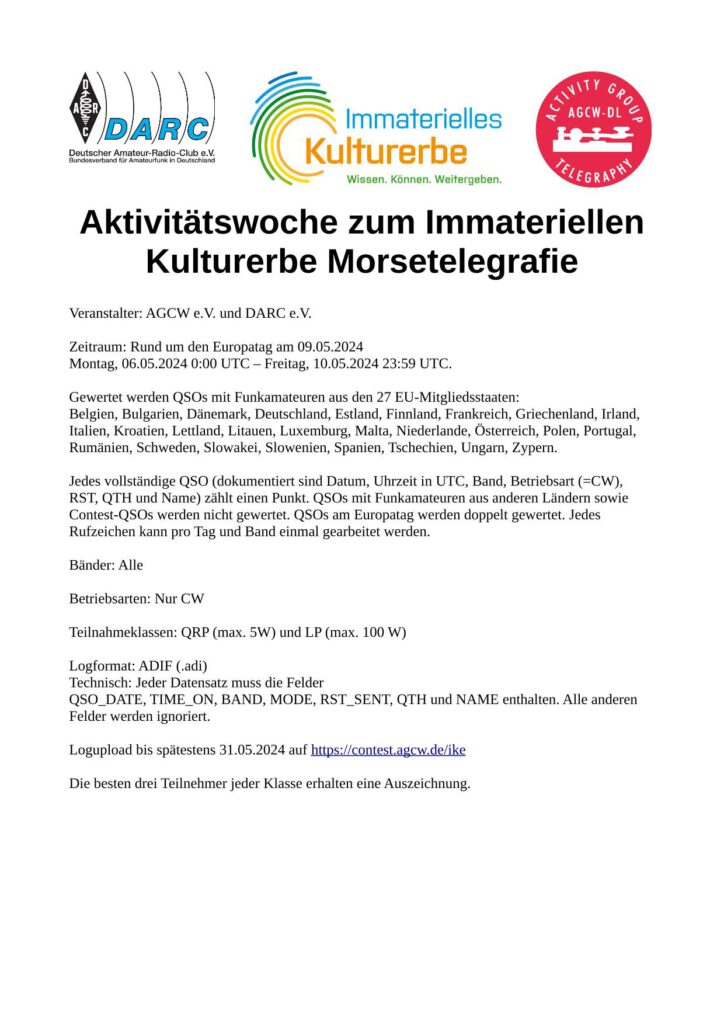 DARC
Deutscher Amateur-Radio-Club e.V.
Bundesverband für Amateurfunk in Deutschland

Immaterielles Kulturerbe
Wissen. Können. Weitergeben.

ACTIVITY GROUP
AGCW-DL
TELEGRAPHY

Aktivitätswoche zum Immateriellen Kulturerbe Morsetelegrafie

Veranstalter: AGCW e.V. und DARC e.V.

Zeitraum: Rund um den Europatag am 09.05.2024
Montag, 06.05.2024 0:00 UTC – Freitag, 10.05.2024 23:59 UTC.

Gewertet werden QSOs mit Funkamateuren aus den 27 EU-Mitgliedsstaaten: Belgien, Bulgarien, Dänemark, Deutschland, Estland, Finnland, Frankreich, Griechenland, Irland, Italien, Kroatien, Lettland, Litauen, Luxemburg, Malta, Niederlande, Österreich, Polen, Portugal, Rumänien, Schweden, Slowakei, Slowenien, Spanien, Tschechien, Ungarn, Zypern.

Jedes vollständige QSO (dokumentiert sind Datum, Uhrzeit in UTC, Band, Betriebsart (=CW), RST, QTH und Name) zählt einen Punkt. QSOs mit Funkamateuren aus anderen Ländern sowie Contest-QSOs werden nicht gewertet. QSOs am Europatag werden doppelt gewertet. Jedes Rufzeichen kann pro Tag und Band einmal gearbeitet werden.

Bänder: Alle

Betriebsarten: Nur CW

Teilnahmeklassen: QRP (max. 5W) und LP (max. 100 W)

Logformat: ADIF (.adi)
Technisch: Jeder Datensatz muss die Felder
QSO_DATE, TIME_ON, BAND, MODE, RST_SENT, QTH und NAME enthalten. Alle anderen Felder werden ignoriert.

Logupload bis spätestens 31.05.2024 auf https://contest.agcw.de/ike

Die besten drei Teilnehmer jeder Klasse erhalten eine Auszeichnung.